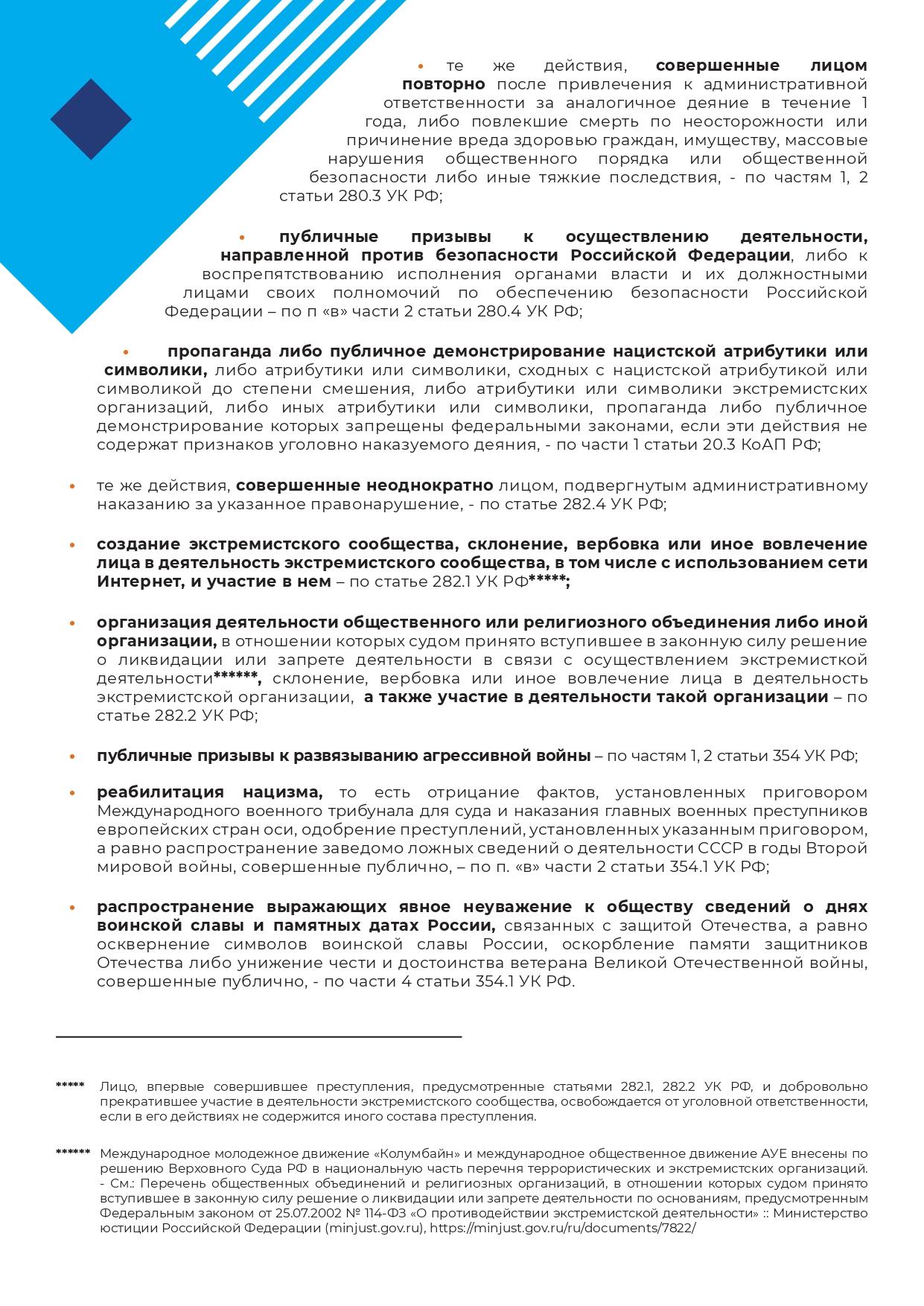 • те же действия, совершенные лицом повторно после привлечения к административной ответственности за аналогичное деяние в течение 1 года, либо повлекшие смерть по неосторожности или причинение вреда здоровью граждан, имуществу, массовые нарушения общественного порядка или общественной безопасности либо иные тяжкие последствия, - по частям 1, 2 статьи 280.3 УК РФ;

• публичные призывы к осуществлению деятельности, направленной против безопасности Российской Федерации, либо к воспрепятствованию исполнения органами власти и их должностными лицами своих полномочий по обеспечению безопасности Российской Федерации – по п «в» части 2 статьи 280.4 УК РФ;

• пропаганда либо публичное демонстрирование нацистской атрибутики или символики, либо атрибутики или символики, сходных с нацистской атрибутикой или символикой до степени смешения, либо атрибутики или символики экстремистских организаций, либо иных атрибутики или символики, пропаганда либо публичное демонстрирование которых запрещены федеральными законами, если эти действия не содержат признаков уголовно наказуемого деяния, - по части 1 статьи 20.3 КоАП РФ;

• те же действия, совершенные неоднократно лицом, подвергнутым административному наказанию за указанное правонарушение, - по статье 282.4 УК РФ;

• создание экстремистского сообщества, склонение, вербовка или иное вовлечение лица в деятельность экстремистского сообщества, в том числе с использованием сети Интернет, и участие в нем – по статье 282.1 УК РФ*****;

• организация деятельности общественного или религиозного объединения либо иной организации, в отношении которых судом принято вступившее в законную силу решение о ликвидации или запрете деятельности в связи с осуществлением экстремисткой деятельности******, склонение, вербовка или иное вовлечение лица в деятельность экстремистской организации, а также участие в деятельности такой организации – по статье 282.2 УК РФ;

• публичные призывы к развязыванию агрессивной войны – по частям 1, 2 статьи 354 УК РФ;

• реабилитация нацизма, то есть отрицание фактов, установленных приговором Международного военного трибунала для суда и наказания главных военных преступников европейских стран оси, одобрение преступлений, установленных указанным приговором, а равно распространение заведомо ложных сведений о деятельности СССР в годы Второй мировой войны, совершенные публично, – по п. «в» части 2 статьи 354.1 УК РФ;

• распространение выражающих явное неуважение к обществу сведений о днях воинской славы и памятных датах России, связанных с защитой Отечества, а равно осквернение символов воинской славы России, оскорбление памяти защитников Отечества либо унижение чести и достоинства ветерана Великой Отечественной войны, совершенные публично, - по части 4 статьи 354.1 УК РФ.

***** Лицо, впервые совершившее преступления, предусмотренные статьями 282.1, 282.2 УК РФ, и добровольно прекратившее участие в деятельности экстремистского сообщества, освобождается от уголовной ответственности, если в его действиях не содержится иного состава преступления.

****** Международное молодежное движение «Колумбайн» и международное общественное движение АУЕ внесены по решению Верховного Суда РФ в национальную часть перечня террористических и экстремистских организаций. - См.: Перечень общественных объединений и религиозных организаций, в отношении которых судом принято вступившее в законную силу решение о ликвидации или запрете деятельности по основаниям, предусмотренным Федеральным законом от 25.07.2002 № 114-ФЗ «О противодействии экстремистской деятельности» :: Министерство юстиции Российской Федерации (minjust.gov.ru), https://minjust.gov.ru/ru/documents/7822/